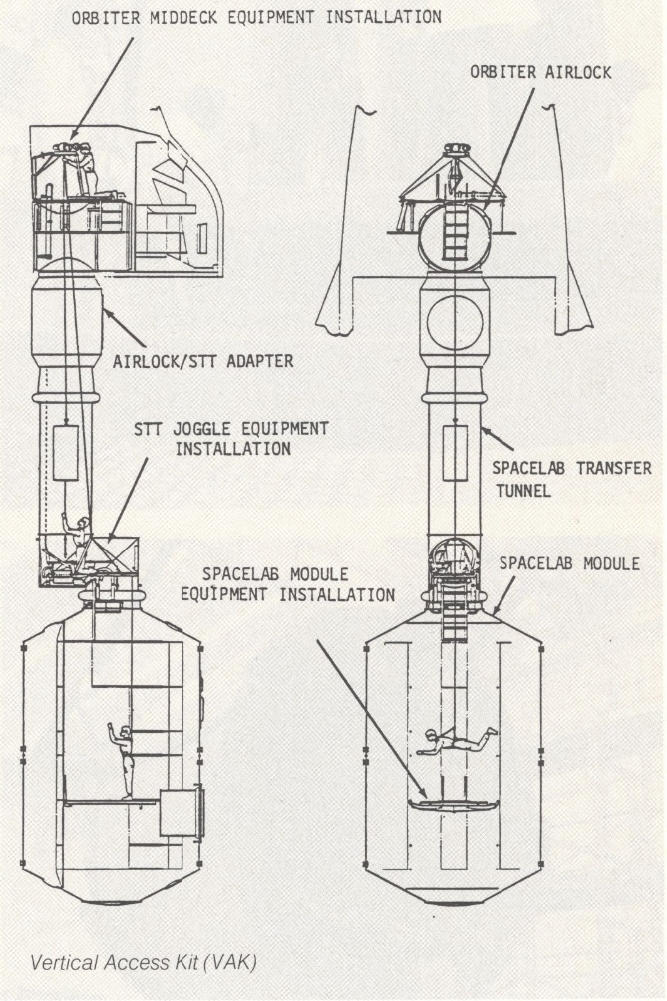 ORBITER MIDDECK EQUIPMENT INSTALLATION

ORBITER AIRLOCK

AIRLOCK/STT ADAPTER

STT JOGGLE EQUIPMENT INSTALLATION

SPACELAB TRANSFER TUNNEL

SPACELAB MODULE EQUIPMENT INSTALLATION

SPACELAB MODULE

Vertical Access Kit (VAK)